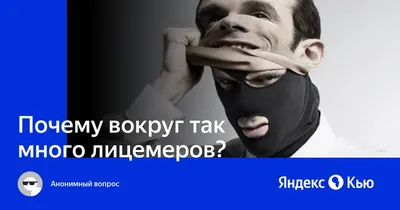 Почему вокруг так много лицемеров?

Анонимный вопрос

Яндекс Кью